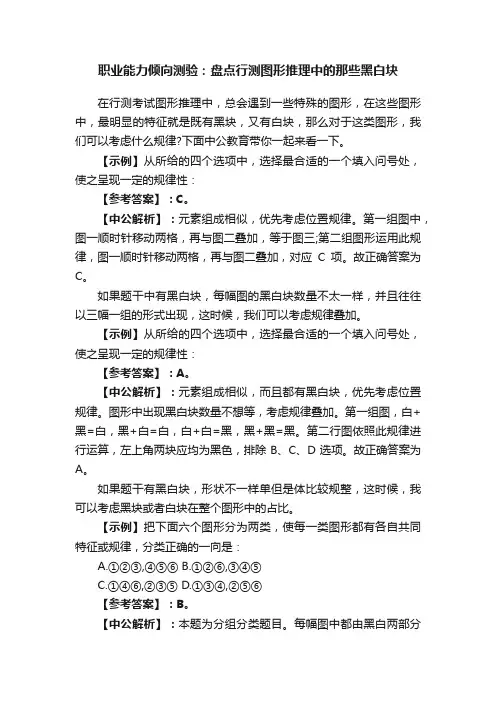 职业能力倾向测验：盘点行测图形推理中的那些黑白块

在行测考试图形推理中，总会遇到一些特殊的图形，在这些图形中，最明显的特征就是既有黑块，又有白块，那么对于这类图形，我们可以考虑什么规律?下面中公教育带你一起来看一下。

【示例】从所给的四个选项中，选择最合适的一个填入问号处，使之呈现一定的规律性：

【参考答案】：C。

【中公解析】：元素组成相似，优先考虑位置规律。第一组图中，图一顺时针移动两格，再与图二叠加，等于图三;第二组图形运用此规律，图一顺时针移动两格，再与图二叠加，对应 C 项。故正确答案为C。

如果题干中有黑白块，每幅图的黑白块数量不太一样，并且往往以三幅一组的形式出现，这时候，我们可以考虑规律叠加。

【示例】从所给的四个选项中，选择最合适的一个填入问号处，使之呈现一定的规律性：

【参考答案】：A。

【中公解析】：元素组成相似，而且都有黑白块，优先考虑位置规律。图形中出现黑白块数量不想等，考虑规律叠加。第一组图，白+黑=白，黑+白=白，白+白=黑，黑+黑=黑。第二行图依照此规律进行运算，左上角两块应均为黑色，排除 B、C、D 选项。故正确答案为A。

如果题干有黑白块，形状不一样单但是体比较规整，这时候，我可以考虑黑块或者白块在整个图形中的占比。

【示例】把下面六个图形分为两类，使每一类图形都有各自共同特征或规律，分类正确的一向是：

A.①②③,④⑤⑥ B.①②⑥,③④⑤
C.①④⑥,②③⑤ D.①③④,②⑤⑥

【参考答案】：B。

【中公解析】：本题为分组分类题目。每幅图中都由黑白两部分